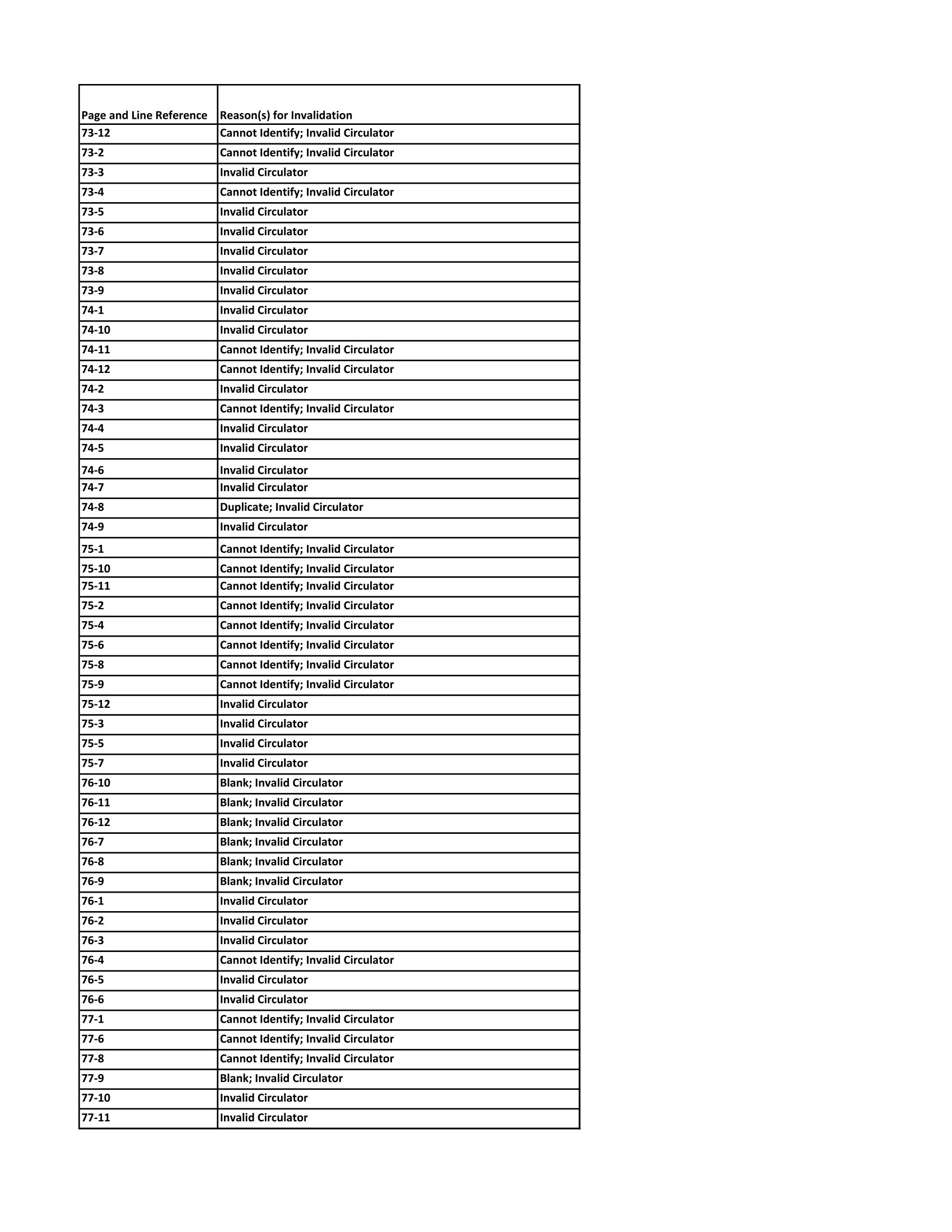 | Page and Line Reference | Reason(s) for Invalidation |
|---|---|
| 73-12 | Cannot Identify; Invalid Circulator |
| 73-2 | Cannot Identify; Invalid Circulator |
| 73-3 | Invalid Circulator |
| 73-4 | Cannot Identify; Invalid Circulator |
| 73-5 | Invalid Circulator |
| 73-6 | Invalid Circulator |
| 73-7 | Invalid Circulator |
| 73-8 | Invalid Circulator |
| 73-9 | Invalid Circulator |
| 74-1 | Invalid Circulator |
| 74-10 | Invalid Circulator |
| 74-11 | Cannot Identify; Invalid Circulator |
| 74-12 | Cannot Identify; Invalid Circulator |
| 74-2 | Invalid Circulator |
| 74-3 | Cannot Identify; Invalid Circulator |
| 74-4 | Invalid Circulator |
| 74-5 | Invalid Circulator |
| 74-6 | Invalid Circulator |
| 74-7 | Invalid Circulator |
| 74-8 | Duplicate; Invalid Circulator |
| 74-9 | Invalid Circulator |
| 75-1 | Cannot Identify; Invalid Circulator |
| 75-10 | Cannot Identify; Invalid Circulator |
| 75-11 | Cannot Identify; Invalid Circulator |
| 75-2 | Cannot Identify; Invalid Circulator |
| 75-4 | Cannot Identify; Invalid Circulator |
| 75-6 | Cannot Identify; Invalid Circulator |
| 75-8 | Cannot Identify; Invalid Circulator |
| 75-9 | Cannot Identify; Invalid Circulator |
| 75-12 | Invalid Circulator |
| 75-3 | Invalid Circulator |
| 75-5 | Invalid Circulator |
| 75-7 | Invalid Circulator |
| 76-10 | Blank; Invalid Circulator |
| 76-11 | Blank; Invalid Circulator |
| 76-12 | Blank; Invalid Circulator |
| 76-7 | Blank; Invalid Circulator |
| 76-8 | Blank; Invalid Circulator |
| 76-9 | Blank; Invalid Circulator |
| 76-1 | Invalid Circulator |
| 76-2 | Invalid Circulator |
| 76-3 | Invalid Circulator |
| 76-4 | Cannot Identify; Invalid Circulator |
| 76-5 | Invalid Circulator |
| 76-6 | Invalid Circulator |
| 77-1 | Cannot Identify; Invalid Circulator |
| 77-6 | Cannot Identify; Invalid Circulator |
| 77-8 | Cannot Identify; Invalid Circulator |
| 77-9 | Blank; Invalid Circulator |
| 77-10 | Invalid Circulator |
| 77-11 | Invalid Circulator |